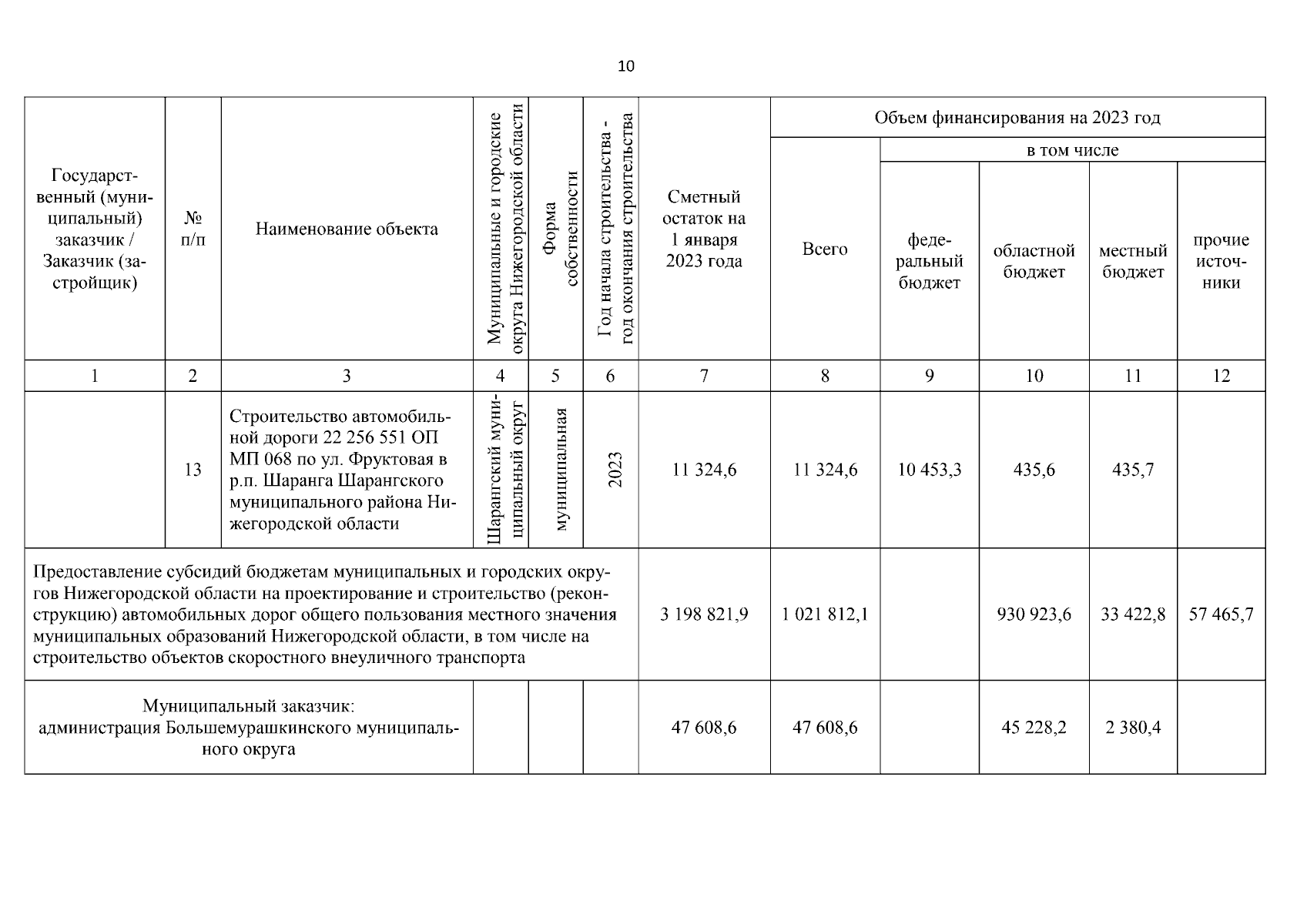 10

| Государственный (муниципальный) заказчик / Заказчик (застройщик) | № п/п | Наименование объекта | Муниципальные и городские округа Нижегородской области | Форма собственности | Год начала строительства - год окончания строительства | Сметный остаток на 1 января 2023 года | Объем финансирования на 2023 год: Всего | в том числе: федеральный бюджет | областной бюджет | местный бюджет | прочие источники |
|---|---|---|---|---|---|---|---|---|---|---|---|
| 1 | 2 | 3 | 4 | 5 | 6 | 7 | 8 | 9 | 10 | 11 | 12 |
| | 13 | Строительство автомобильной дороги 22 256 551 ОП МП 068 по ул. Фруктовая в р.п. Шаранга Шарангского муниципального района Нижегородской области | Шарангский муниципальный округ | муниципальная | 2023 | 11 324,6 | 11 324,6 | 10 453,3 | 435,6 | 435,7 | |
| Предоставление субсидий бюджетам муниципальных и городских округов Нижегородской области на проектирование и строительство (реконструкцию) автомобильных дорог общего пользования местного значения муниципальных образований Нижегородской области, в том числе на строительство объектов скоростного внеуличного транспорта | | | | | | 3 198 821,9 | 1 021 812,1 | | 930 923,6 | 33 422,8 | 57 465,7 |
| Муниципальный заказчик: администрация Большемурашкинского муниципального округа | | | | | | 47 608,6 | 47 608,6 | | 45 228,2 | 2 380,4 | |